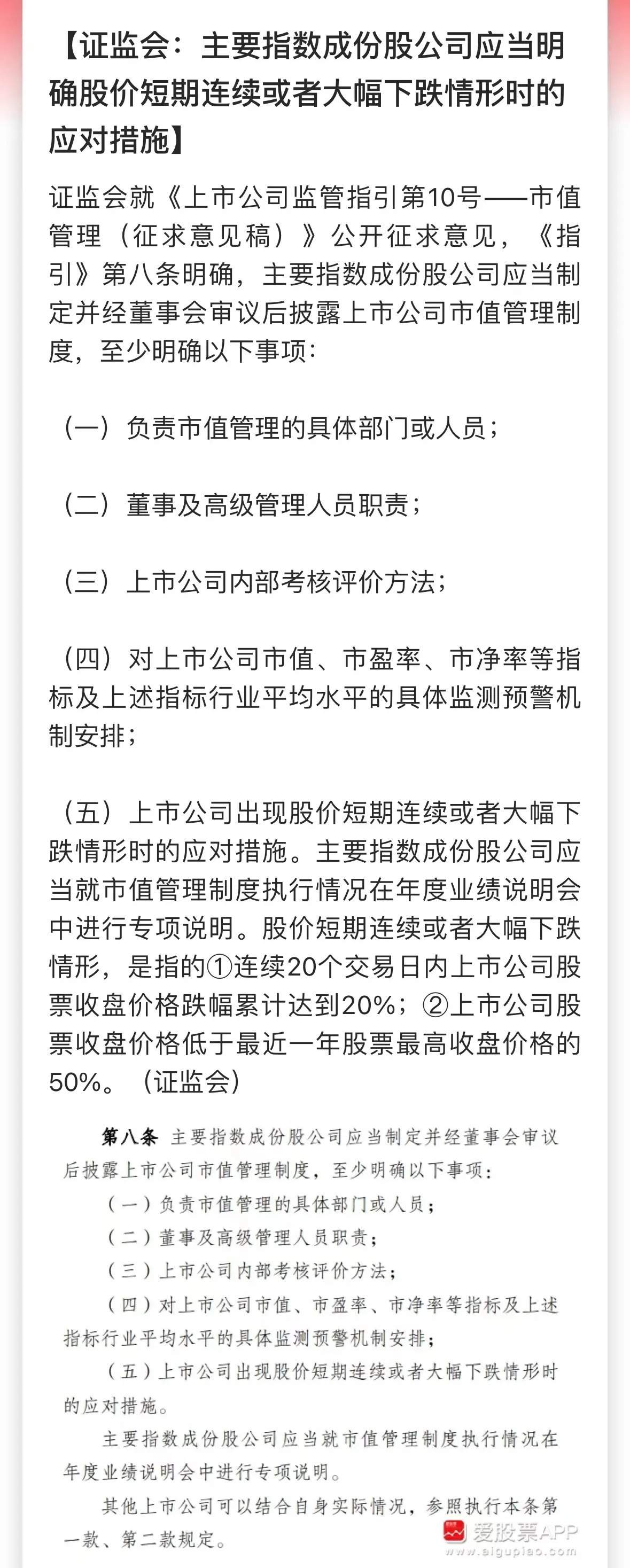 【证监会：主要指数成份股公司应当明确股价短期连续或者大幅下跌情形时的应对措施】

证监会就《上市公司监管指引第10号——市值管理（征求意见稿）》公开征求意见，《指引》第八条明确，主要指数成份股公司应当制定并经董事会审议后披露上市公司市值管理制度，至少明确以下事项：

（一）负责市值管理的具体部门或人员；

（二）董事及高级管理人员职责；

（三）上市公司内部考核评价方法；

（四）对上市公司市值、市盈率、市净率等指标及上述指标行业平均水平的具体监测预警机制安排；

（五）上市公司出现股价短期连续或者大幅下跌情形时的应对措施。主要指数成份股公司应当就市值管理制度执行情况在年度业绩说明会中进行专项说明。股价短期连续或者大幅下跌情形，是指的①连续20个交易日内上市公司股票收盘价格跌幅累计达到20%；②上市公司股票收盘价格低于最近一年股票最高收盘价格的50%。（证监会）

第八条 主要指数成份股公司应当制定并经董事会审议后披露上市公司市值管理制度，至少明确以下事项：

（一）负责市值管理的具体部门或人员；

（二）董事及高级管理人员职责；

（三）上市公司内部考核评价方法；

（四）对上市公司市值、市盈率、市净率等指标及上述指标行业平均水平的具体监测预警机制安排；

（五）上市公司出现股价短期连续或者大幅下跌情形时的应对措施。

主要指数成份股公司应当就市值管理制度执行情况在年度业绩说明会中进行专项说明。

其他上市公司可以结合自身实际情况，参照执行本条第一款、第二款规定。

爱股票APP
www.aigupiao.com